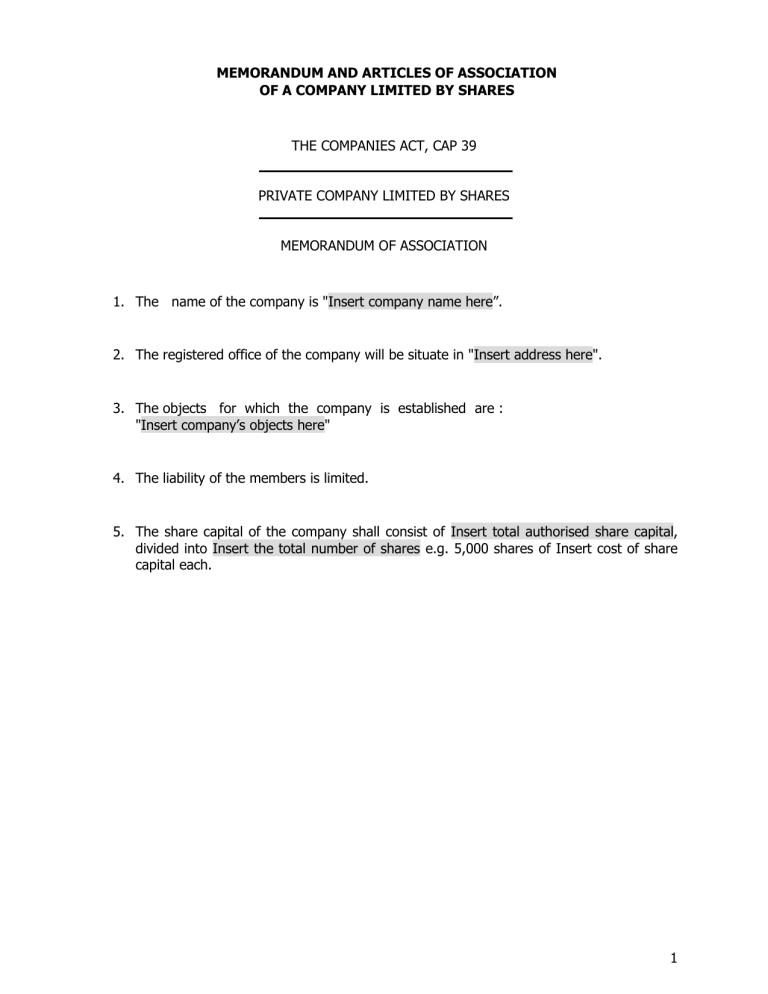 MEMORANDUM AND ARTICLES OF ASSOCIATION
OF A COMPANY LIMITED BY SHARES

THE COMPANIES ACT, CAP 39

PRIVATE COMPANY LIMITED BY SHARES

MEMORANDUM OF ASSOCIATION

1. The name of the company is "Insert company name here”.

2. The registered office of the company will be situate in "Insert address here".

3. The objects for which the company is established are :
"Insert company’s objects here"

4. The liability of the members is limited.

5. The share capital of the company shall consist of Insert total authorised share capital, divided into Insert the total number of shares e.g. 5,000 shares of Insert cost of share capital each.

1